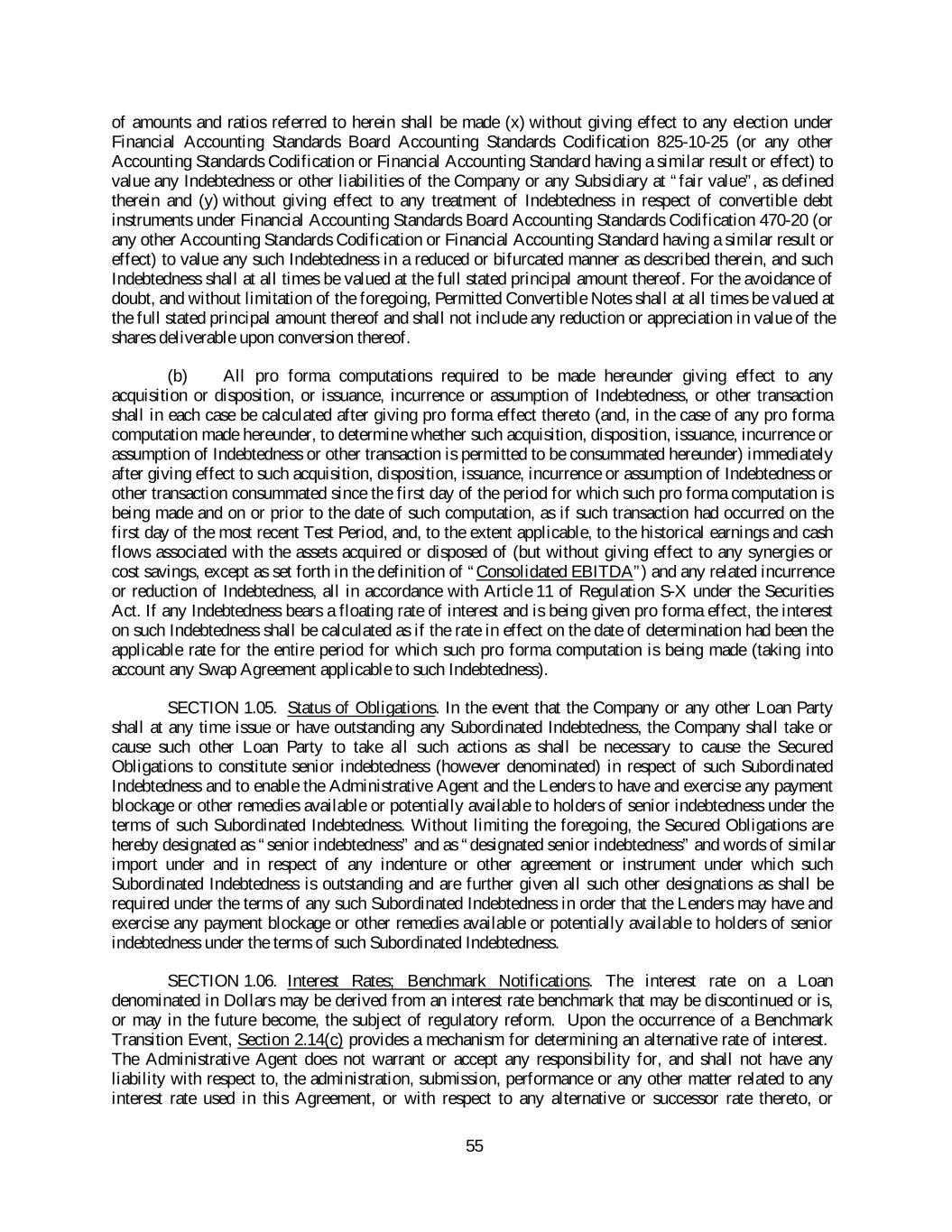 of amounts and ratios referred to herein shall be made (x) without giving effect to any election under Financial Accounting Standards Board Accounting Standards Codification 825-10-25 (or any other Accounting Standards Codification or Financial Accounting Standard having a similar result or effect) to value any Indebtedness or other liabilities of the Company or any Subsidiary at "fair value", as defined therein and (y) without giving effect to any treatment of Indebtedness in respect of convertible debt instruments under Financial Accounting Standards Board Accounting Standards Codification 470-20 (or any other Accounting Standards Codification or Financial Accounting Standard having a similar result or effect) to value any such Indebtedness in a reduced or bifurcated manner as described therein, and such Indebtedness shall at all times be valued at the full stated principal amount thereof. For the avoidance of doubt, and without limitation of the foregoing, Permitted Convertible Notes shall at all times be valued at the full stated principal amount thereof and shall not include any reduction or appreciation in value of the shares deliverable upon conversion thereof.

(b) All pro forma computations required to be made hereunder giving effect to any acquisition or disposition, or issuance, incurrence or assumption of Indebtedness, or other transaction shall in each case be calculated after giving pro forma effect thereto (and, in the case of any pro forma computation made hereunder, to determine whether such acquisition, disposition, issuance, incurrence or assumption of Indebtedness or other transaction is permitted to be consummated hereunder) immediately after giving effect to such acquisition, disposition, issuance, incurrence or assumption of Indebtedness or other transaction consummated since the first day of the period for which such pro forma computation is being made and on or prior to the date of such computation, as if such transaction had occurred on the first day of the most recent Test Period, and, to the extent applicable, to the historical earnings and cash flows associated with the assets acquired or disposed of (but without giving effect to any synergies or cost savings, except as set forth in the definition of "Consolidated EBITDA") and any related incurrence or reduction of Indebtedness, all in accordance with Article 11 of Regulation S-X under the Securities Act. If any Indebtedness bears a floating rate of interest and is being given pro forma effect, the interest on such Indebtedness shall be calculated as if the rate in effect on the date of determination had been the applicable rate for the entire period for which such pro forma computation is being made (taking into account any Swap Agreement applicable to such Indebtedness).

SECTION 1.05. Status of Obligations. In the event that the Company or any other Loan Party shall at any time issue or have outstanding any Subordinated Indebtedness, the Company shall take or cause such other Loan Party to take all such actions as shall be necessary to cause the Secured Obligations to constitute senior indebtedness (however denominated) in respect of such Subordinated Indebtedness and to enable the Administrative Agent and the Lenders to have and exercise any payment blockage or other remedies available or potentially available to holders of senior indebtedness under the terms of such Subordinated Indebtedness. Without limiting the foregoing, the Secured Obligations are hereby designated as "senior indebtedness" and as "designated senior indebtedness" and words of similar import under and in respect of any indenture or other agreement or instrument under which such Subordinated Indebtedness is outstanding and are further given all such other designations as shall be required under the terms of any such Subordinated Indebtedness in order that the Lenders may have and exercise any payment blockage or other remedies available or potentially available to holders of senior indebtedness under the terms of such Subordinated Indebtedness.

SECTION 1.06. Interest Rates; Benchmark Notifications. The interest rate on a Loan denominated in Dollars may be derived from an interest rate benchmark that may be discontinued or is, or may in the future become, the subject of regulatory reform. Upon the occurrence of a Benchmark Transition Event, Section 2.14(c) provides a mechanism for determining an alternative rate of interest. The Administrative Agent does not warrant or accept any responsibility for, and shall not have any liability with respect to, the administration, submission, performance or any other matter related to any interest rate used in this Agreement, or with respect to any alternative or successor rate thereto, or

55